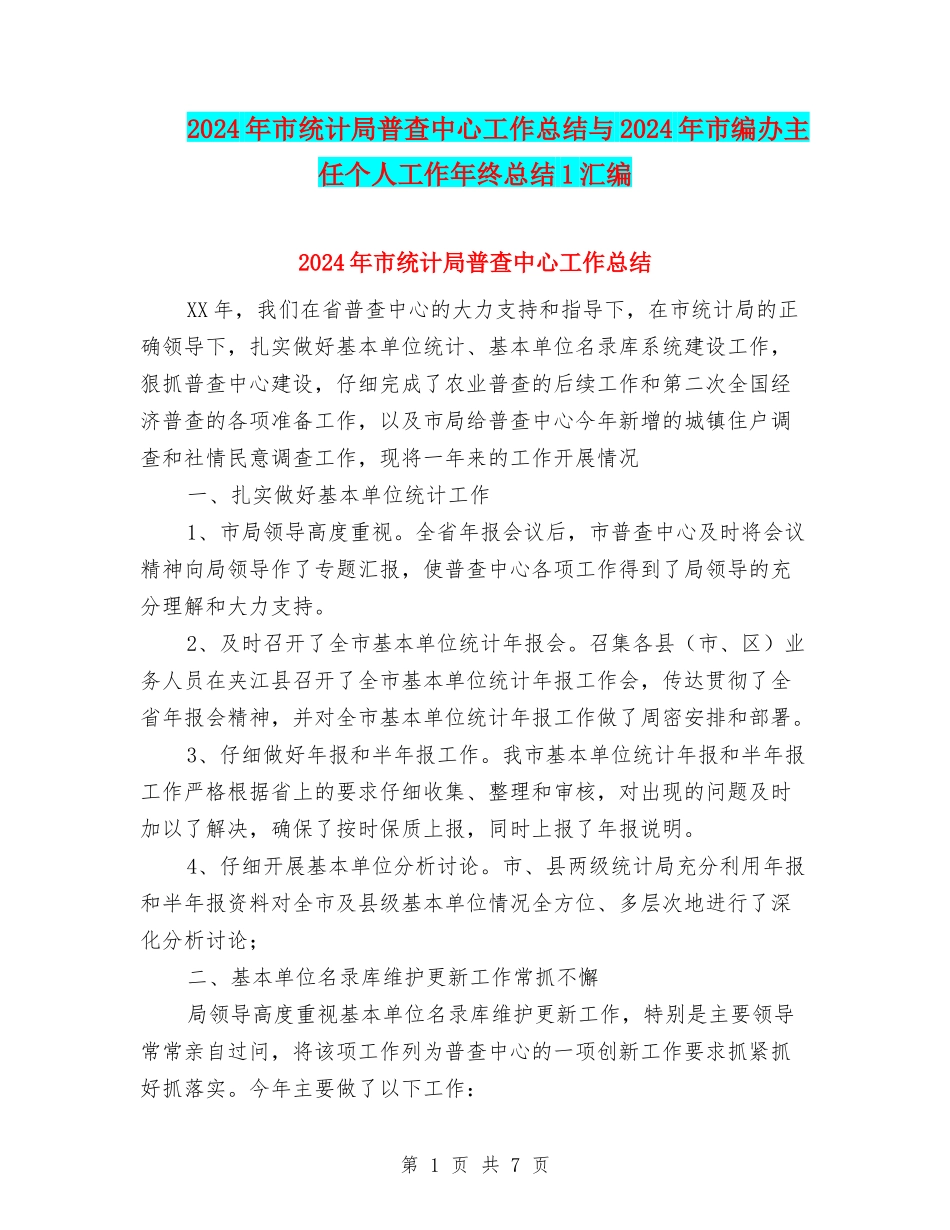 2024年市统计局普查中心工作总结与2024年市编办主任个人工作年终总结1汇编

2024年市统计局普查中心工作总结

XX年，我们在省普查中心的大力支持和指导下，在市统计局的正确领导下，扎实做好基本单位统计、基本单位名录库系统建设工作，狠抓普查中心建设，仔细完成了农业普查的后续工作和第二次全国经济普查的各项准备工作，以及市局给普查中心今年新增的城镇住户调查和社情民意调查工作，现将一年来的工作开展情况

一、扎实做好基本单位统计工作

1、市局领导高度重视。全省年报会议后，市普查中心及时将会议精神向局领导作了专题汇报，使普查中心各项工作得到了局领导的充分理解和大力支持。

2、及时召开了全市基本单位统计年报会。召集各县（市、区）业务人员在夹江县召开了全市基本单位统计年报工作会，传达贯彻了全省年报会精神，并对全市基本单位统计年报工作做了周密安排和部署。

3、仔细做好年报和半年报工作。我市基本单位统计年报和半年报工作严格根据省上的要求仔细收集、整理和审核，对出现的问题及时加以了解决，确保了按时保质上报，同时上报了年报说明。

4、仔细开展基本单位分析讨论。市、县两级统计局充分利用年报和半年报资料对全市及县级基本单位情况全方位、多层次地进行了深化分析讨论；

二、基本单位名录库维护更新工作常抓不懈

局领导高度重视基本单位名录库维护更新工作，特别是主要领导常常亲自过问，将该项工作列为普查中心的一项创新工作要求抓紧抓好抓落实。今年主要做了以下工作：

第 1 页 共 7 页